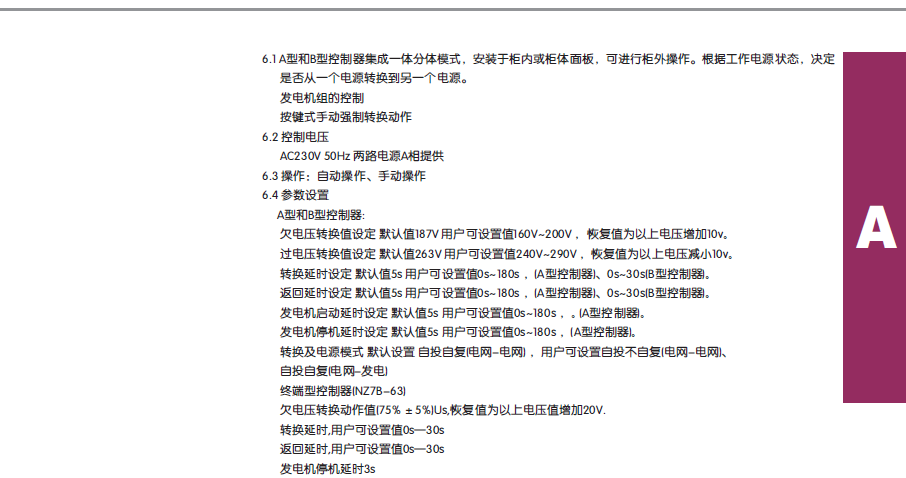 6.1 A型和B型控制器集成一体分体模式，安装于柜内或柜体面板，可进行柜外操作。根据工作电源状态，决定是否从一个电源转换到另一个电源。

发电机组的控制

按键式手动强制转换动作

6.2 控制电压

AC230V 50Hz 两路电源A相提供

6.3 操作：自动操作、手动操作

6.4 参数设置

A型和B型控制器:

欠电压转换值设定 默认值187V 用户可设置值160V~200V，恢复值为以上电压增加10v。

过电压转换值设定 默认值263V 用户可设置值240V~290V，恢复值为以上电压减小10v。

转换延时设定 默认值5s 用户可设置值0s~180s，（A型控制器）、0s~30s(B型控制器)。

返回延时设定 默认值5s 用户可设置值0s~180s，（A型控制器）、0s~30s(B型控制器)。

发电机启动延时设定 默认值5s 用户可设置值0s~180s，。(A型控制器)。

发电机停机延时设定 默认值5s 用户可设置值0s~180s，（A型控制器)。

转换及电源模式 默认设置 自投自复(电网-电网)，用户可设置自投不自复(电网-电网)、自投自复(电网-发电)

终端型控制器(NZ7B-63)

欠电压转换动作值(75% ± 5%)Us,恢复值为以上电压值增加20V.

转换延时,用户可设置值0s—30s

返回延时,用户可设置值0s—30s

发电机停机延时3s

A